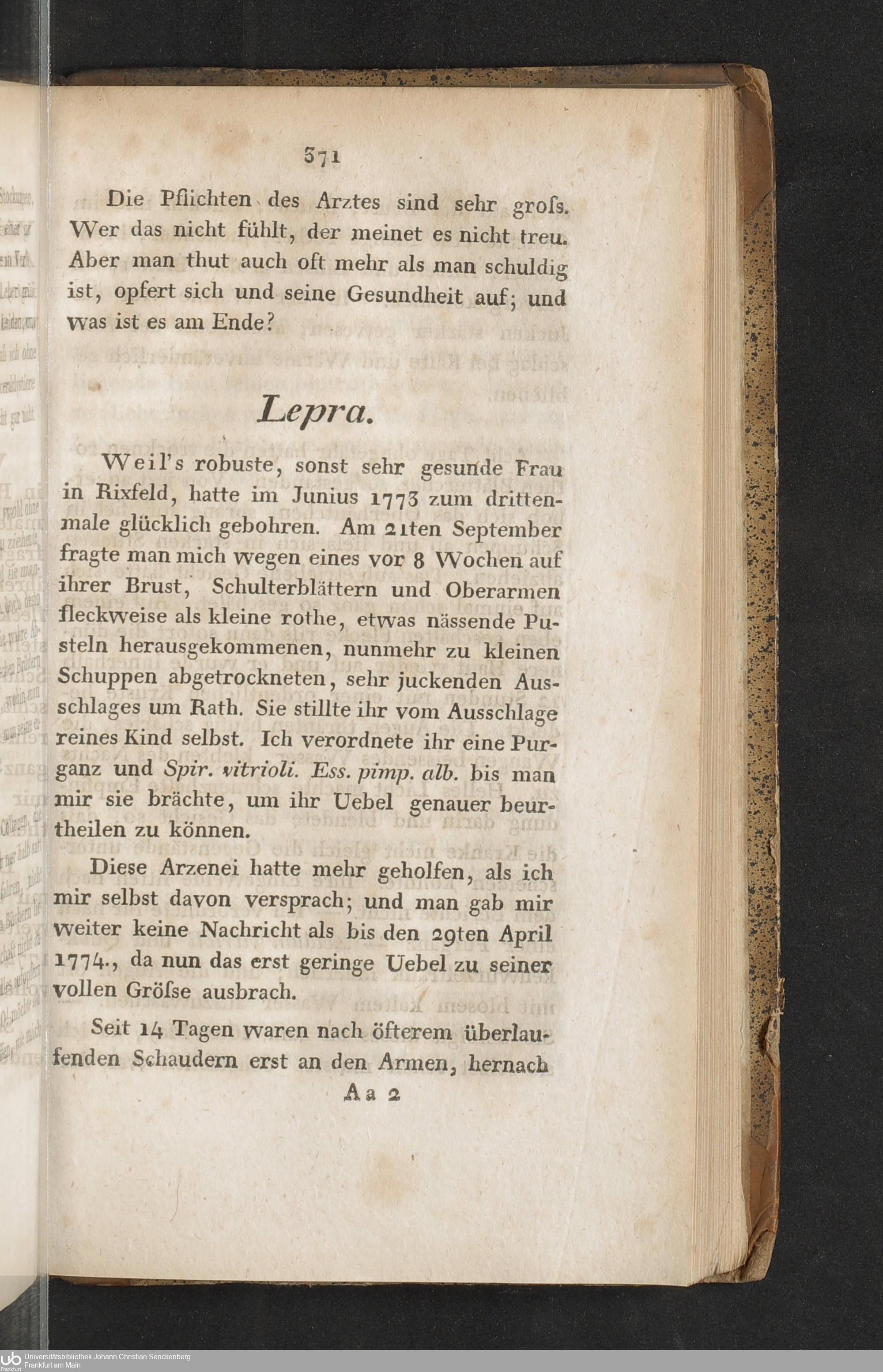 371

Die Pflichten des Arztes sind sehr groſs. Wer das nicht fühlt, der meinet es nicht treu. Aber man thut auch oft mehr als man schuldig ist, opfert sich und seine Gesundheit auf; und was ist es am Ende?

Lepra.

Weil's robuste, sonst sehr gesunde Frau in Rixfeld, hatte im Junius 1773 zum drittenmale glücklich gebohren. Am 21ten September fragte man mich wegen eines vor 8 Wochen auf ihrer Brust, Schulterblättern und Oberarmen fleckweise als kleine rothe, etwas nässende Pusteln herausgekommenen, nunmehr zu kleinen Schuppen abgetrockneten, sehr juckenden Ausschlages um Rath. Sie stillte ihr vom Ausschlage reines Kind selbst. Ich verordnete ihr eine Purganz und Spir. vitrioli. Ess. pimp. alb. bis man mir sie brächte, um ihr Uebel genauer beurtheilen zu können.

Diese Arzenei hatte mehr geholfen, als ich mir selbst davon versprach; und man gab mir weiter keine Nachricht als bis den 29ten April 1774., da nun das erst geringe Uebel zu seiner vollen Gröſse ausbrach.

Seit 14 Tagen waren nach öfterem überlaufenden Schaudern erst an den Armen, hernach

Aa 2

Universitätsbibliothek Johann Christian Senckenberg
Frankfurt am Main